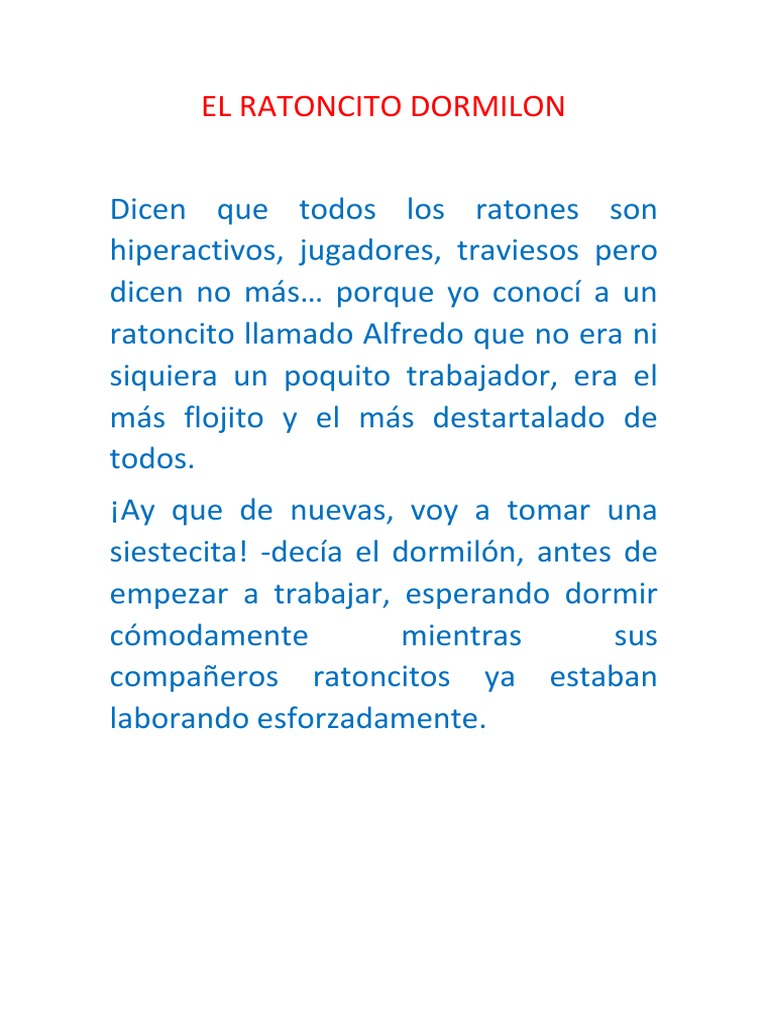 EL RATONCITO DORMILON

Dicen que todos los ratones son hiperactivos, jugadores, traviesos pero dicen no más… porque yo conocí a un ratoncito llamado Alfredo que no era ni siquiera un poquito trabajador, era el más flojito y el más destartalado de todos.

¡Ay que de nuevas, voy a tomar una siestecita! -decía el dormilón, antes de empezar a trabajar, esperando dormir cómodamente mientras sus compañeros ratoncitos ya estaban laborando esforzadamente.